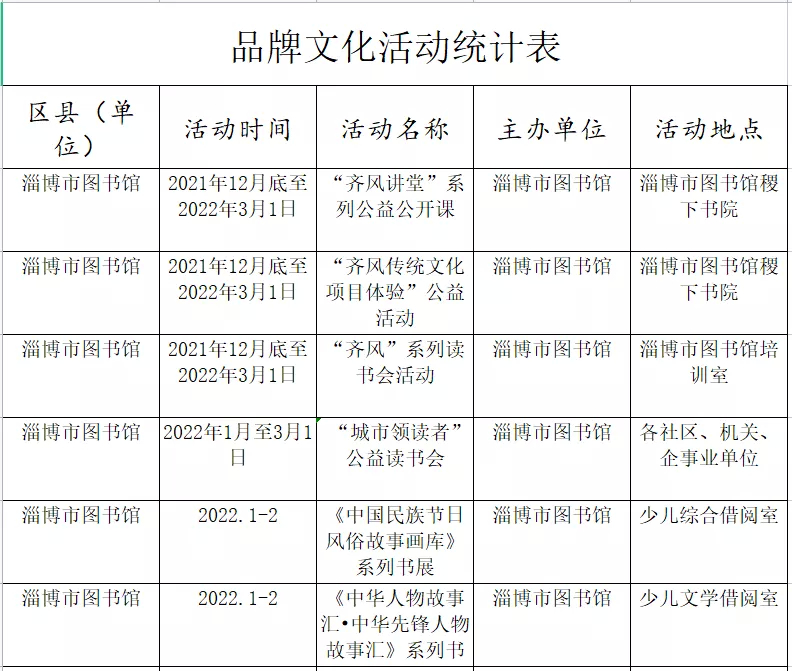 品牌文化活动统计表

| 区县（单位） | 活动时间 | 活动名称 | 主办单位 | 活动地点 |
|---|---|---|---|---|
| 淄博市图书馆 | 2021年12月底至2022年3月1日 | “齐风讲堂”系列公益公开课 | 淄博市图书馆 | 淄博市图书馆稷下书院 |
| 淄博市图书馆 | 2021年12月底至2022年3月1日 | “齐风传统文化项目体验”公益活动 | 淄博市图书馆 | 淄博市图书馆稷下书院 |
| 淄博市图书馆 | 2021年12月底至2022年3月1日 | “齐风”系列读书会活动 | 淄博市图书馆 | 淄博市图书馆培训室 |
| 淄博市图书馆 | 2022年1月至3月1日 | “城市领读者”公益读书会 | 淄博市图书馆 | 各社区、机关、企事业单位 |
| 淄博市图书馆 | 2022.1-2 | 《中国民族节日风俗故事画库》系列书展 | 淄博市图书馆 | 少儿综合借阅室 |
| 淄博市图书馆 | 2022.1-2 | 《中华人物故事汇•中华先锋人物故事汇》系列书 | 淄博市图书馆 | 少儿文学借阅室 |